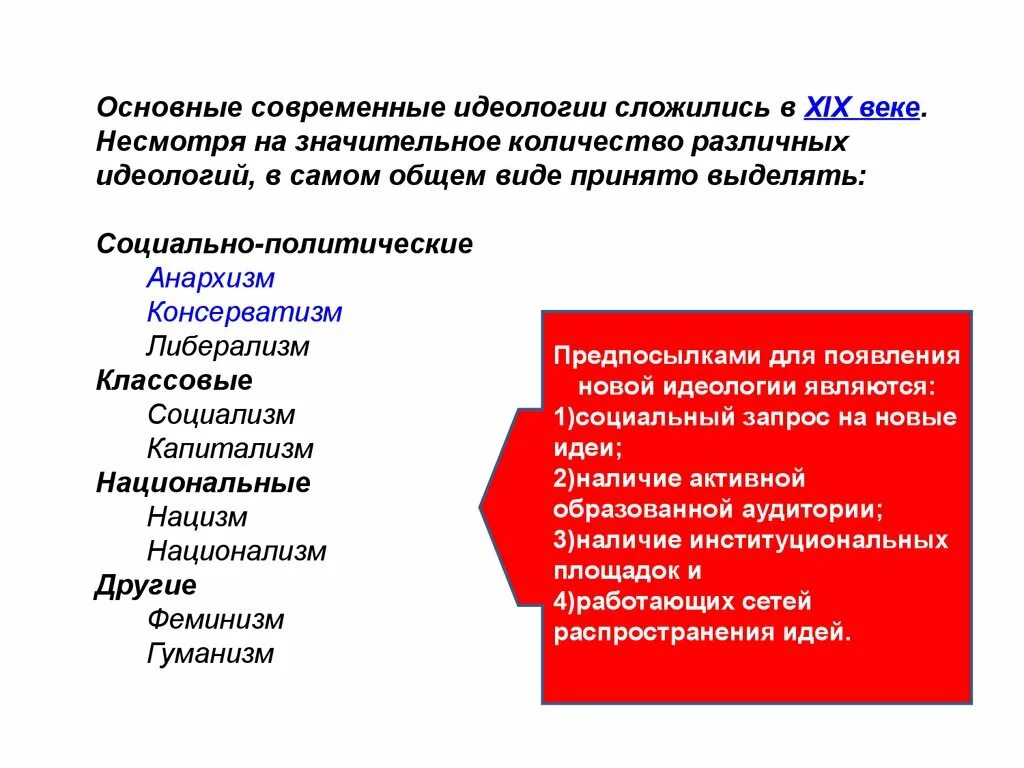 Основные современные идеологии сложились в XIX веке. Несмотря на значительное количество различных идеологий, в самом общем виде принято выделять:

Социально-политические
Анархизм
Консерватизм
Либерализм
Классовые
Социализм
Капитализм
Национальные
Нацизм
Национализм
Другие
Феминизм
Гуманизм

Предпосылками для появления новой идеологии являются:
1)социальный запрос на новые идеи;
2)наличие активной образованной аудитории;
3)наличие институциональных площадок и
4)работающих сетей распространения идей.